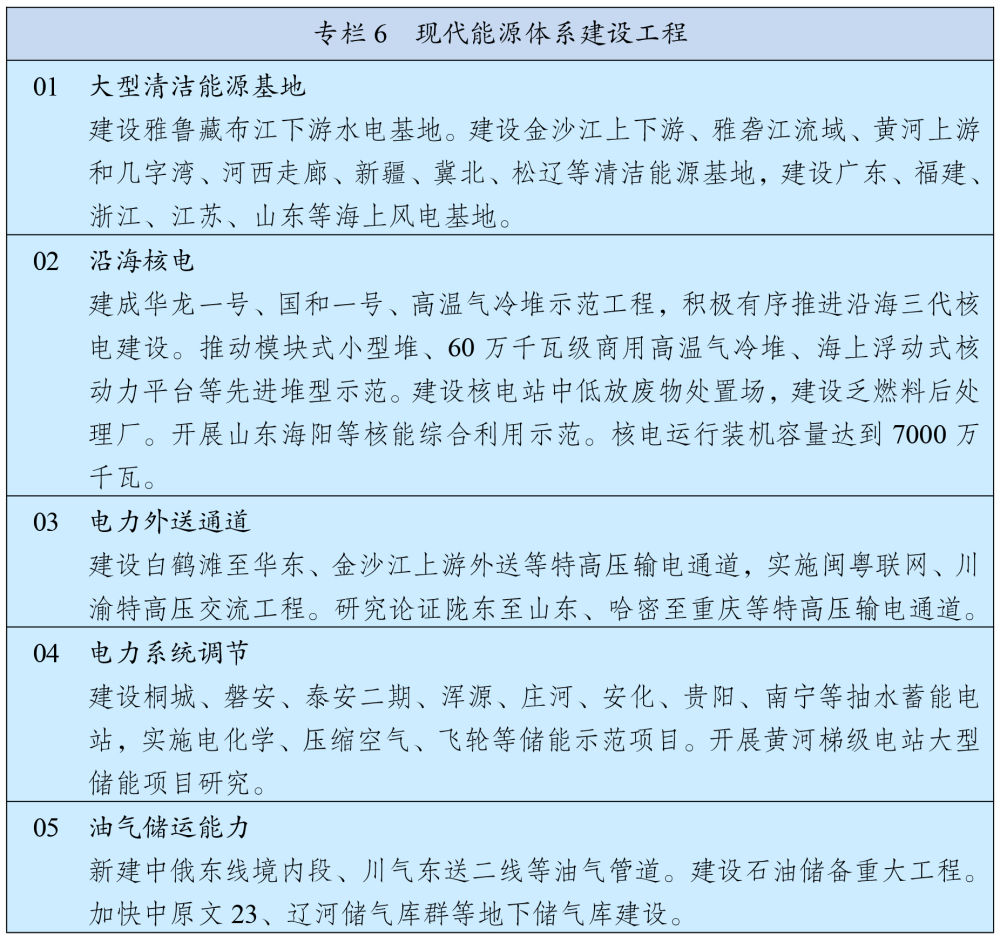 专栏 6　现代能源体系建设工程

01　大型清洁能源基地
建设雅鲁藏布江下游水电基地。建设金沙江上下游、雅砻江流域、黄河上游和几字湾、河西走廊、新疆、冀北、松辽等清洁能源基地，建设广东、福建、浙江、江苏、山东等海上风电基地。

02　沿海核电
建成华龙一号、国和一号、高温气冷堆示范工程，积极有序推进沿海三代核电建设。推动模块式小型堆、60 万千瓦级商用高温气冷堆、海上浮动式核动力平台等先进堆型示范。建设核电站中低放废物处置场，建设乏燃料后处理厂。开展山东海阳等核能综合利用示范。核电运行装机容量达到 7000 万千瓦。

03　电力外送通道
建设白鹤滩至华东、金沙江上游外送等特高压输电通道，实施闽粤联网、川渝特高压交流工程。研究论证陇东至山东、哈密至重庆等特高压输电通道。

04　电力系统调节
建设桐城、磐安、泰安二期、浑源、庄河、安化、贵阳、南宁等抽水蓄能电站，实施电化学、压缩空气、飞轮等储能示范项目。开展黄河梯级电站大型储能项目研究。

05　油气储运能力
新建中俄东线境内段、川气东送二线等油气管道。建设石油储备重大工程。加快中原文 23、辽河储气库群等地下储气库建设。